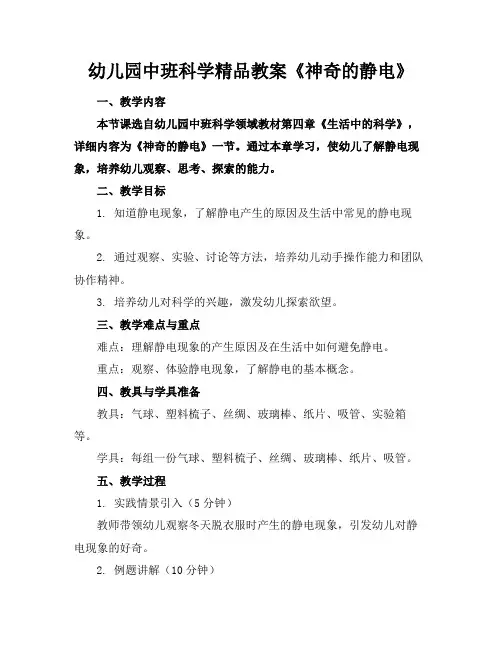 幼儿园中班科学精品教案《神奇的静电》

一、教学内容

本节课选自幼儿园中班科学领域教材第四章《生活中的科学》，详细内容为《神奇的静电》一节。通过本章学习，使幼儿了解静电现象，培养幼儿观察、思考、探索的能力。

二、教学目标

1. 知道静电现象，了解静电产生的原因及生活中常见的静电现象。

2. 通过观察、实验、讨论等方法，培养幼儿动手操作能力和团队协作精神。

3. 培养幼儿对科学的兴趣，激发幼儿探索欲望。

三、教学难点与重点

难点：理解静电现象的产生原因及在生活中如何避免静电。

重点：观察、体验静电现象，了解静电的基本概念。

四、教具与学具准备

教具：气球、塑料梳子、丝绸、玻璃棒、纸片、吸管、实验箱等。

学具：每组一份气球、塑料梳子、丝绸、玻璃棒、纸片、吸管。

五、教学过程

1. 实践情景引入（5 分钟）

教师带领幼儿观察冬天脱衣服时产生的静电现象，引发幼儿对静电现象的好奇。

2. 例题讲解（10 分钟）